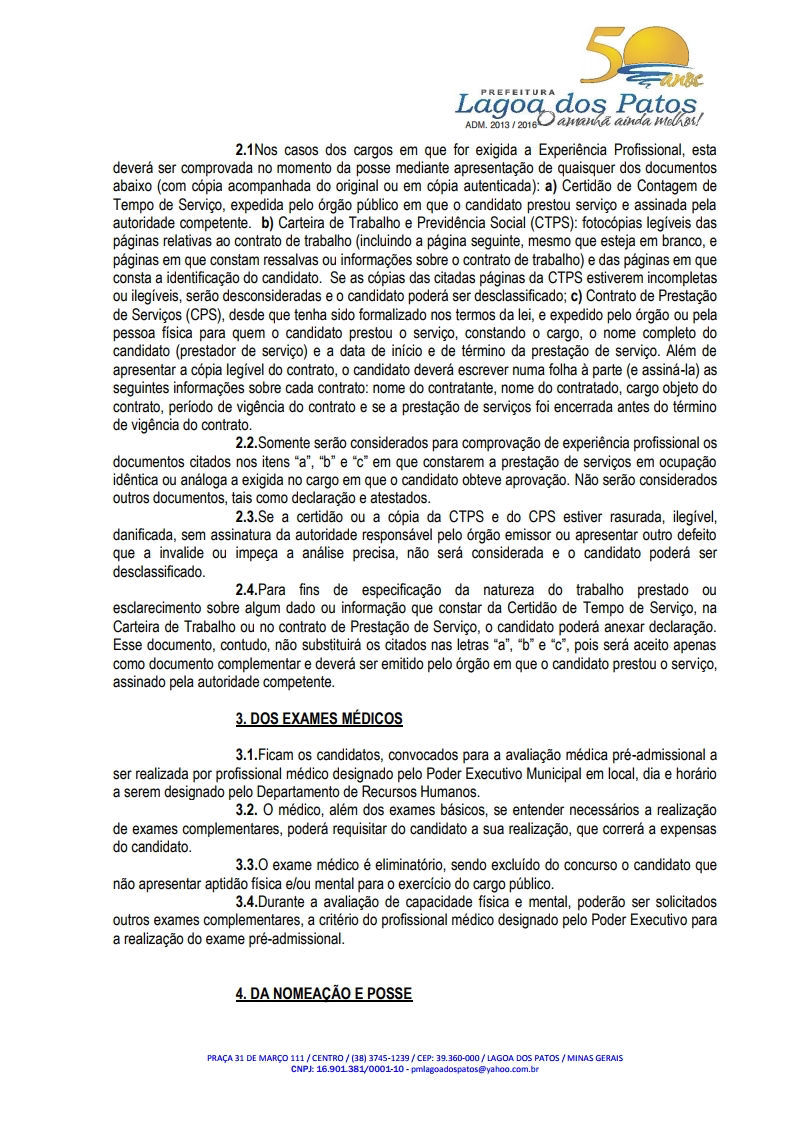 50 anos
PREFEITURA
Lagoa dos Patos
ADM. 2013 / 2016 O amanhã ainda melhor!

2.1Nos casos dos cargos em que for exigida a Experiência Profissional, esta deverá ser comprovada no momento da posse mediante apresentação de quaisquer dos documentos abaixo (com cópia acompanhada do original ou em cópia autenticada): a) Certidão de Contagem de Tempo de Serviço, expedida pelo órgão público em que o candidato prestou serviço e assinada pela autoridade competente. b) Carteira de Trabalho e Previdência Social (CTPS): fotocópias legíveis das páginas relativas ao contrato de trabalho (incluindo a página seguinte, mesmo que esteja em branco, e páginas em que constam ressalvas ou informações sobre o contrato de trabalho) e das páginas em que consta a identificação do candidato. Se as cópias das citadas páginas da CTPS estiverem incompletas ou ilegíveis, serão desconsideradas e o candidato poderá ser desclassificado; c) Contrato de Prestação de Serviços (CPS), desde que tenha sido formalizado nos termos da lei, e expedido pelo órgão ou pela pessoa física para quem o candidato prestou o serviço, constando o cargo, o nome completo do candidato (prestador de serviço) e a data de início e de término da prestação de serviço. Além de apresentar a cópia legível do contrato, o candidato deverá escrever numa folha à parte (e assiná-la) as seguintes informações sobre cada contrato: nome do contratante, nome do contratado, cargo objeto do contrato, período de vigência do contrato e se a prestação de serviços foi encerrada antes do término de vigência do contrato.

2.2.Somente serão considerados para comprovação de experiência profissional os documentos citados nos itens “a”, “b” e “c” em que constarem a prestação de serviços em ocupação idêntica ou análoga a exigida no cargo em que o candidato obteve aprovação. Não serão considerados outros documentos, tais como declaração e atestados.

2.3.Se a certidão ou a cópia da CTPS e do CPS estiver rasurada, ilegível, danificada, sem assinatura da autoridade responsável pelo órgão emissor ou apresentar outro defeito que a invalide ou impeça a análise precisa, não será considerada e o candidato poderá ser desclassificado.

2.4.Para fins de especificação da natureza do trabalho prestado ou esclarecimento sobre algum dado ou informação que constar da Certidão de Tempo de Serviço, na Carteira de Trabalho ou no contrato de Prestação de Serviço, o candidato poderá anexar declaração. Esse documento, contudo, não substituirá os citados nas letras “a”, “b” e “c”, pois será aceito apenas como documento complementar e deverá ser emitido pelo órgão em que o candidato prestou o serviço, assinado pela autoridade competente.

3. DOS EXAMES MÉDICOS

3.1.Ficam os candidatos, convocados para a avaliação médica pré-admissional a ser realizada por profissional médico designado pelo Poder Executivo Municipal em local, dia e horário a serem designado pelo Departamento de Recursos Humanos.

3.2. O médico, além dos exames básicos, se entender necessários a realização de exames complementares, poderá requisitar do candidato a sua realização, que correrá a expensas do candidato.

3.3.O exame médico é eliminatório, sendo excluído do concurso o candidato que não apresentar aptidão física e/ou mental para o exercício do cargo público.

3.4.Durante a avaliação de capacidade física e mental, poderão ser solicitados outros exames complementares, a critério do profissional médico designado pelo Poder Executivo para a realização do exame pré-admissional.

4. DA NOMEAÇÃO E POSSE

PRAÇA 31 DE MARÇO 111 / CENTRO / (38) 3745-1239 / CEP: 39.360-000 / LAGOA DOS PATOS / MINAS GERAIS
CNPJ: 16.901.381/0001-10 - pmlagoadospatos@yahoo.com.br